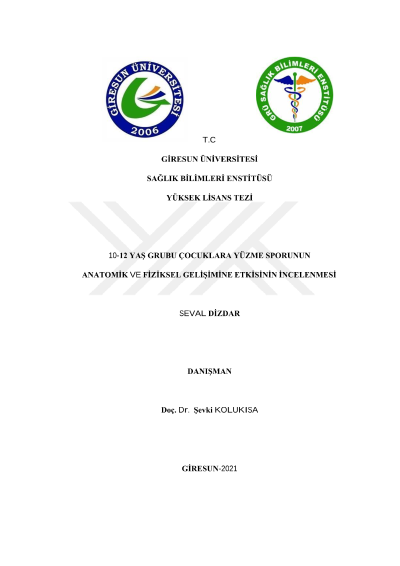 GİRESUN ÜNİVERSİTESİ
2006

GRÜ SAĞLIK BİLİMLERİ ENSTİTÜSÜ
2007

T.C

GİRESUN ÜNİVERSİTESİ

SAĞLIK BİLİMLERİ ENSTİTÜSÜ

YÜKSEK LİSANS TEZİ

10-12 YAŞ GRUBU ÇOCUKLARA YÜZME SPORUNUN

ANATOMİK VE FİZİKSEL GELİŞİMİNE ETKİSİNİN İNCELENMESİ

SEVAL DİZDAR

DANIŞMAN

Doç. Dr. Şevki KOLUKISA

GİRESUN-2021